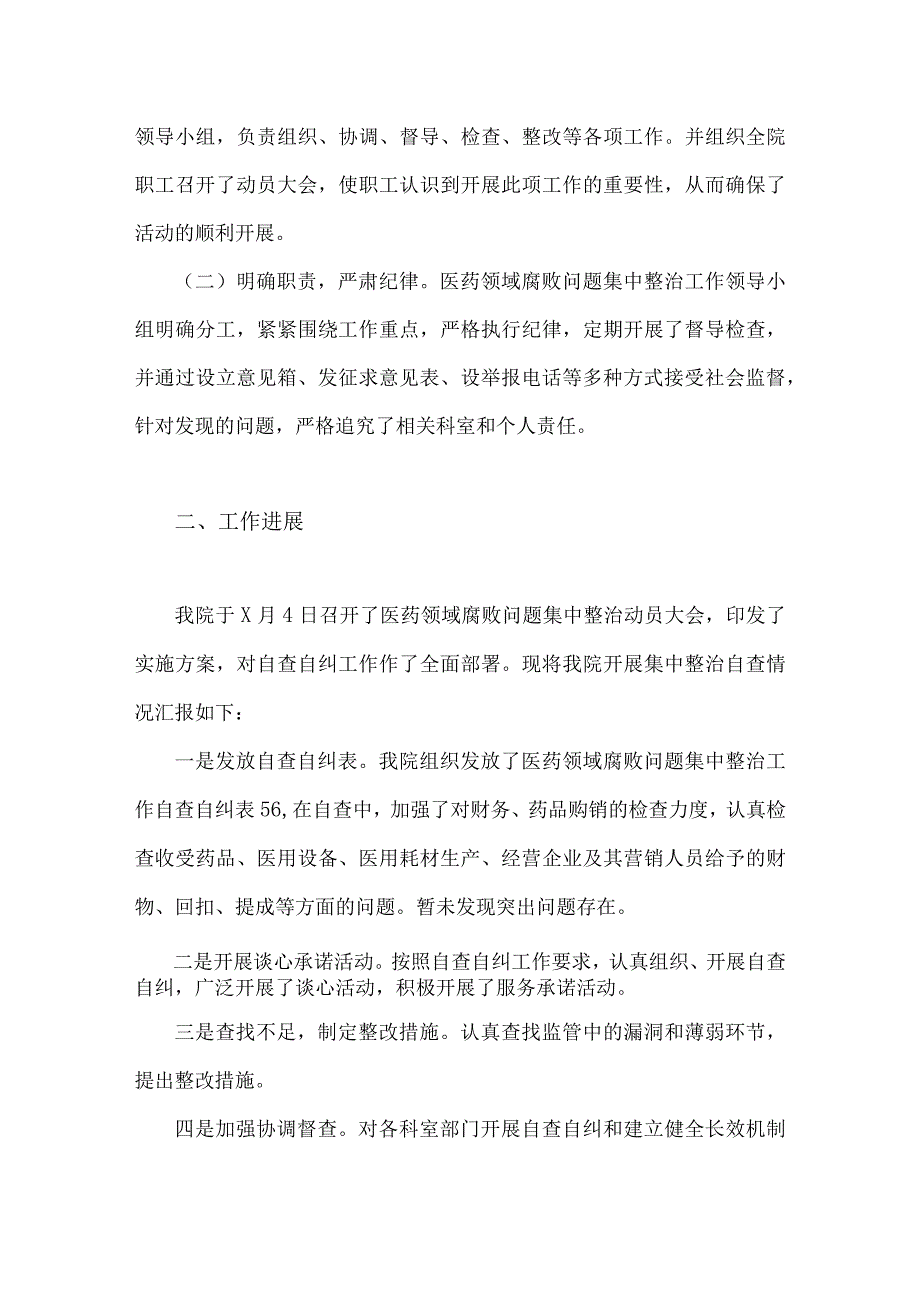 领导小组，负责组织、协调、督导、检查、整改等各项工作。并组织全院职工召开了动员大会，使职工认识到开展此项工作的重要性，从而确保了活动的顺利开展。

（二）明确职责，严肃纪律。医药领域腐败问题集中整治工作领导小组明确分工，紧紧围绕工作重点，严格执行纪律，定期开展了督导检查，并通过设立意见箱、发征求意见表、设举报电话等多种方式接受社会监督，针对发现的问题，严格追究了相关科室和个人责任。

二、工作进展

我院于X月4日召开了医药领域腐败问题集中整治动员大会，印发了实施方案，对自查自纠工作作了全面部署。现将我院开展集中整治自查情况汇报如下：

一是发放自查自纠表。我院组织发放了医药领域腐败问题集中整治工作自查自纠表56,在自查中，加强了对财务、药品购销的检查力度，认真检查收受药品、医用设备、医用耗材生产、经营企业及其营销人员给予的财物、回扣、提成等方面的问题。暂未发现突出问题存在。

二是开展谈心承诺活动。按照自查自纠工作要求，认真组织、开展自查自纠，广泛开展了谈心活动，积极开展了服务承诺活动。

三是查找不足，制定整改措施。认真查找监管中的漏洞和薄弱环节，提出整改措施。

四是加强协调督查。对各科室部门开展自查自纠和建立健全长效机制